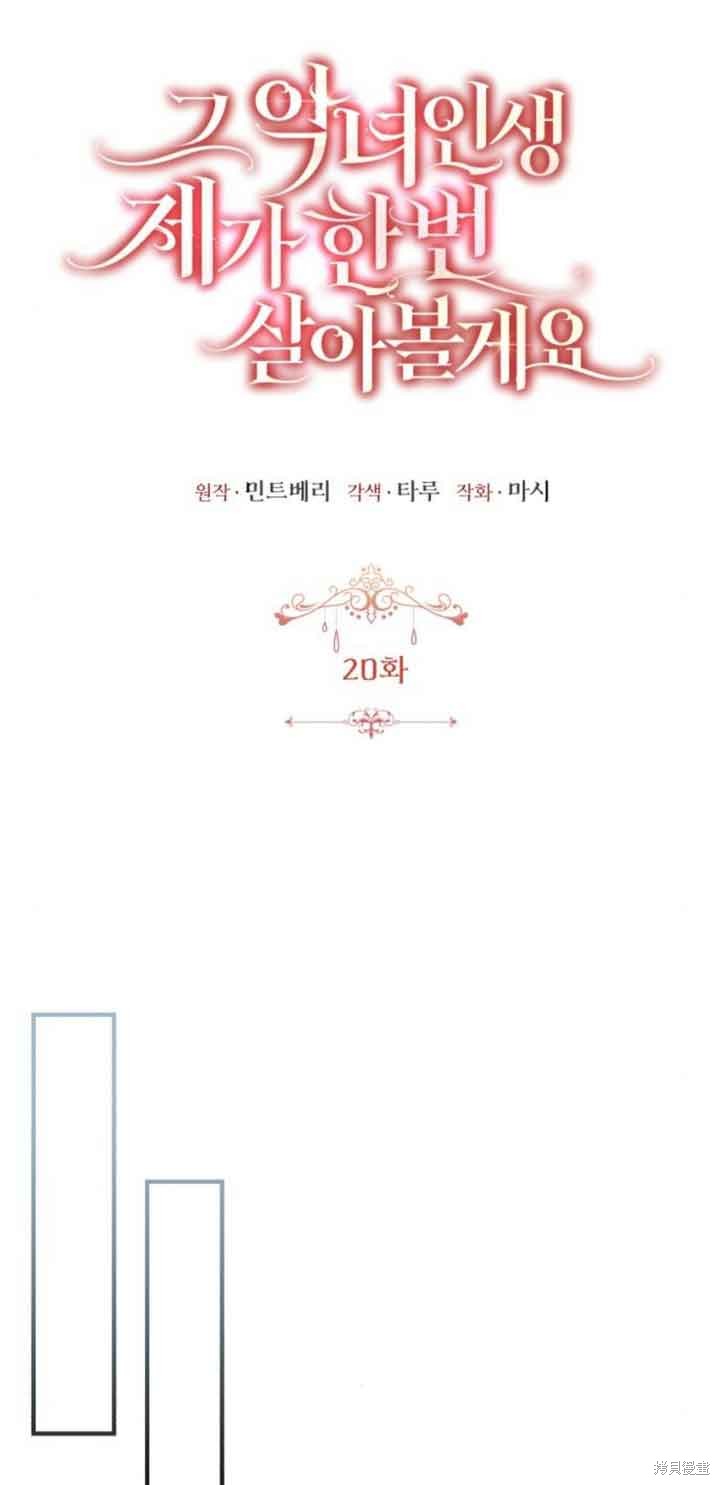 그 악녀인생
제가 한번
살아볼게요

원작 · 민트베리 각색 · 타루 작화 · 마시

20화

拷貝漫畫